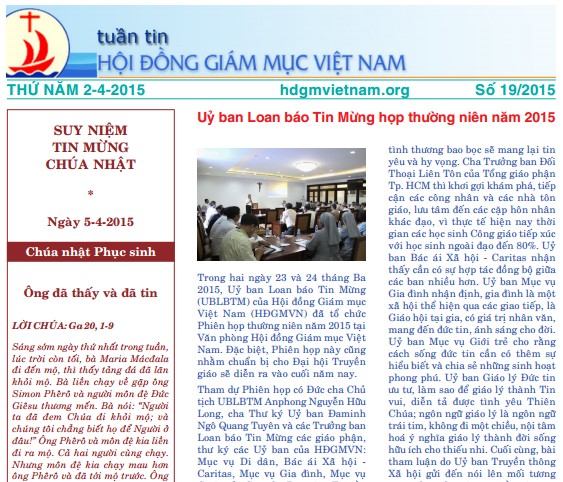 tuần tin
HỘI ĐỒNG GIÁM MỤC VIỆT NAM

THỨ NĂM 2-4-2015    hdgmvietnam.org    Số 19/2015

SUY NIỆM
TIN MỪNG
CHÚA NHẬT

*

Ngày 5-4-2015

Chúa nhật Phục sinh

Ông đã thấy và đã tin

LỜI CHÚA: Ga 20, 1-9

Sáng sớm ngày thứ nhất trong tuần, lúc trời còn tối, bà Maria Mácđala đi đến mộ, thì thấy tảng đá đã lăn khỏi mộ. Bà liền chạy về gặp ông Simon Phêrô và người môn đệ Đức Giêsu thương mến. Bà nói: "Người ta đã đem Chúa đi khỏi mộ; và chúng tôi chẳng biết họ để Người ở đâu!" Ông Phêrô và môn đệ kia liền đi ra mộ. Cả hai người cùng chạy. Nhưng môn đệ kia chạy mau hơn ông Phêrô và đã tới mộ trước. Ông

Uỷ ban Loan báo Tin Mừng họp thường niên năm 2015

Trong hai ngày 23 và 24 tháng Ba 2015, Uỷ ban Loan báo Tin Mừng (UBLBTM) của Hội đồng Giám mục Việt Nam (HĐGMVN) đã tổ chức Phiên họp thường niên năm 2015 tại Văn phòng Hội đồng Giám mục Việt Nam. Đặc biệt, Phiên họp này cũng nhằm chuẩn bị cho Đại hội Truyền giáo sẽ diễn ra vào cuối năm nay.

Tham dự Phiên họp có Đức cha Chủ tịch UBLBTM Anphong Nguyễn Hữu Long, cha Thư ký Uỷ ban Đaminh Ngô Quang Tuyên và các Trưởng ban Loan báo Tin Mừng các giáo phận, thư ký các Uỷ ban của HĐGMVN: Mục vụ Di dân, Bác ái Xã hội - Caritas, Mục vụ Gia đình, Mục vụ

tình thương bao bọc sẽ mang lại tin yêu và hy vọng. Cha Trưởng ban Đối Thoại Liên Tôn của Tổng giáo phận Tp. HCM thì khơi gợi khám phá, tiếp cận các công nhân và các nhà tôn giáo, lưu tâm đến các cặp hôn nhân khác đạo, vì thực tế hiện nay thời gian các học sinh Công giáo tiếp xúc với học sinh ngoài đạo đến 80%. Uỷ ban Bác ái Xã hội - Caritas nhận thấy cần có sự hợp tác đồng bộ giữa các ban nhiều hơn. Uỷ ban Mục vụ Gia đình nhận định, gia đình là một xã hội thể hiện qua các giao tiếp, là Giáo hội tại gia, có giá trị nhân văn, mang đến đức tin, ánh sáng cho đời. Uỷ ban Mục vụ Giới trẻ cho rằng cách sống đức tin cần có thêm sự hiểu biết và chia sẻ những sinh hoạt phong phú. Uỷ ban Giáo lý Đức tin ưu tư, làm sao để giáo lý thành Tin vui, diễn tả được tình yêu Thiên Chúa; ngôn ngữ giáo lý là ngôn ngữ trái tim, không đi một chiều, nội tâm hoá ý nghĩa giáo lý thành đời sống hữu ích cho thiếu nhi. Cuối cùng, bài tham luận do Uỷ ban Truyền thông Xã hội gửi đến nói lên mối tương